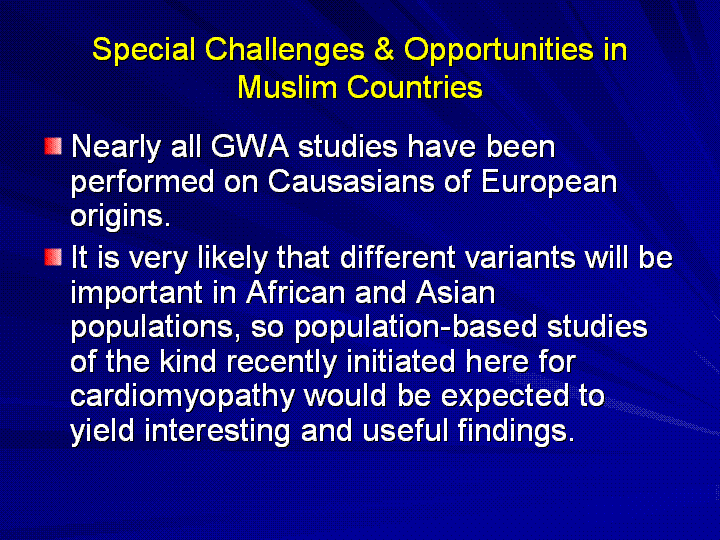 Special Challenges & Opportunities in Muslim Countries

• Nearly all GWA studies have been performed on Causasians of European origins.

• It is very likely that different variants will be important in African and Asian populations, so population-based studies of the kind recently initiated here for cardiomyopathy would be expected to yield interesting and useful findings.